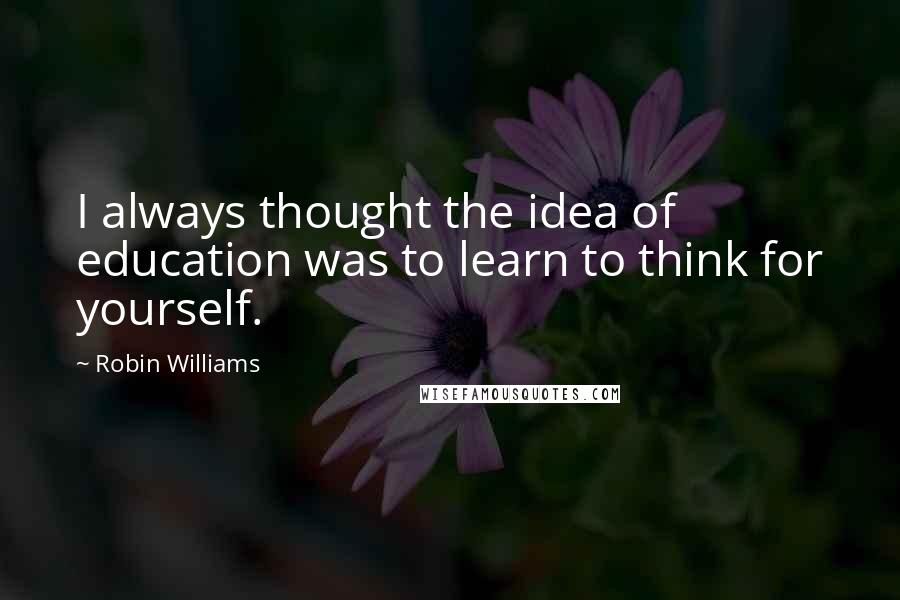 I always thought the idea of education was to learn to think for yourself.

~ Robin Williams

WISEFAMOUSQUOTES.COM